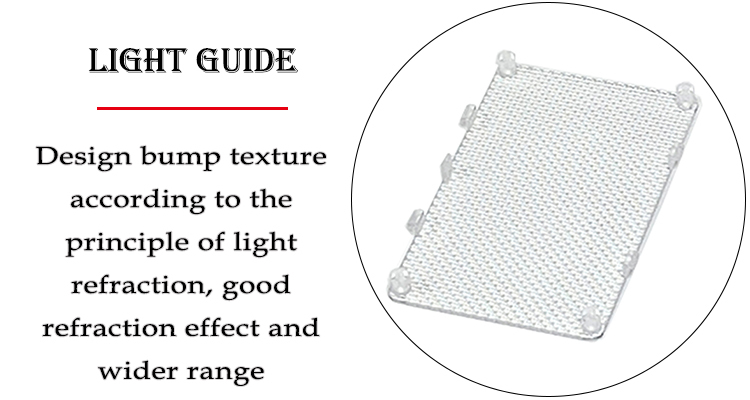 LIGHT GUIDE

Design bump texture according to the principle of light refraction, good refraction effect and wider range